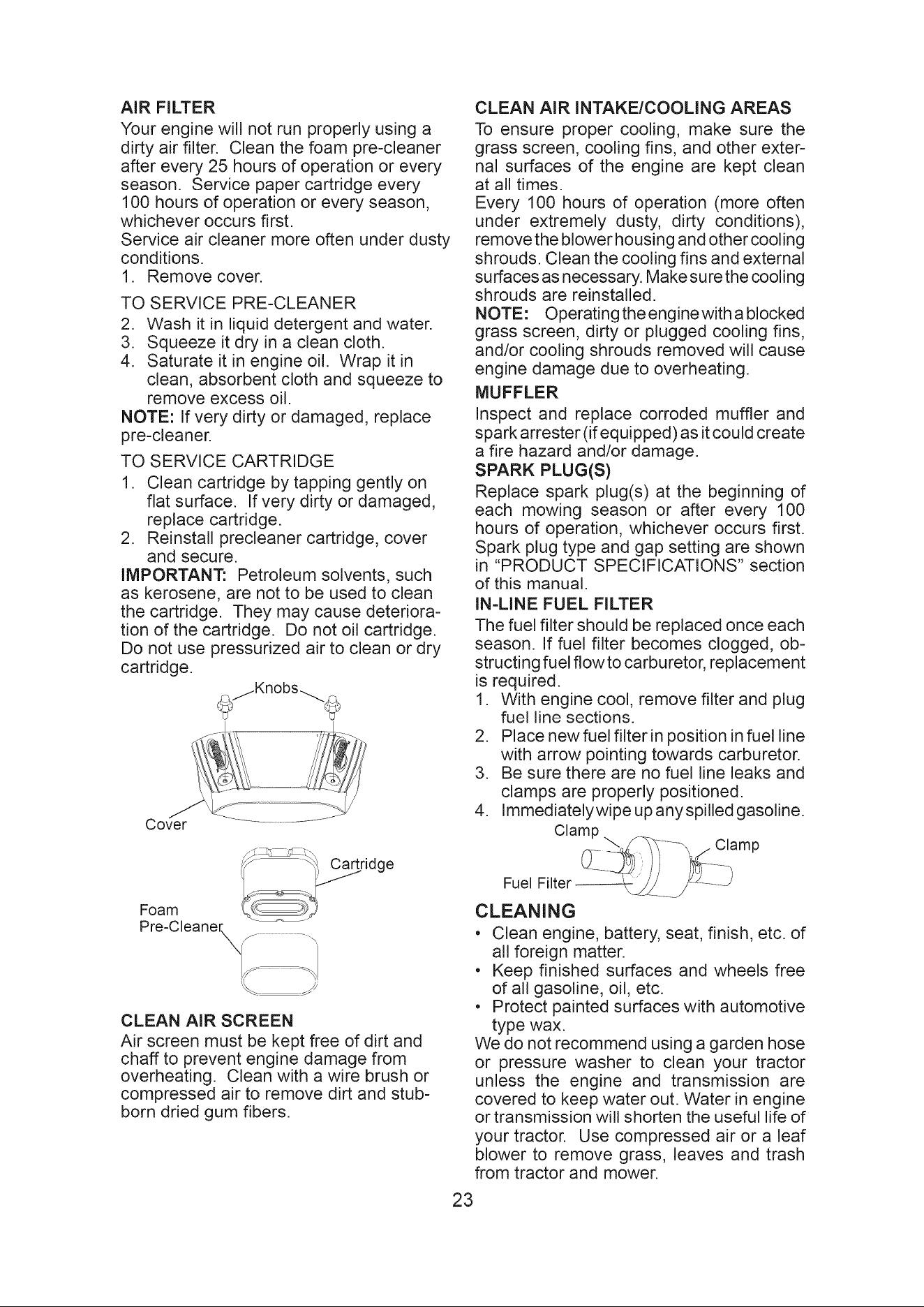 AIR FILTER
Your engine will not run properly using a dirty air filter. Clean the foam pre-cleaner after every 25 hours of operation or every season. Service paper cartridge every 100 hours of operation or every season, whichever occurs first.
Service air cleaner more often under dusty conditions.
1. Remove cover.

TO SERVICE PRE-CLEANER
2. Wash it in liquid detergent and water.
3. Squeeze it dry in a clean cloth.
4. Saturate it in engine oil. Wrap it in clean, absorbent cloth and squeeze to remove excess oil.
NOTE: If very dirty or damaged, replace pre-cleaner.

TO SERVICE CARTRIDGE
1. Clean cartridge by tapping gently on flat surface. If very dirty or damaged, replace cartridge.
2. Reinstall precleaner cartridge, cover and secure.
IMPORTANT: Petroleum solvents, such as kerosene, are not to be used to clean the cartridge. They may cause deterioration of the cartridge. Do not oil cartridge. Do not use pressurized air to clean or dry cartridge.

Knobs
Cover
Cartridge
Foam Pre-Cleaner

CLEAN AIR SCREEN
Air screen must be kept free of dirt and chaff to prevent engine damage from overheating. Clean with a wire brush or compressed air to remove dirt and stubborn dried gum fibers.

CLEAN AIR INTAKE/COOLING AREAS
To ensure proper cooling, make sure the grass screen, cooling fins, and other external surfaces of the engine are kept clean at all times.
Every 100 hours of operation (more often under extremely dusty, dirty conditions), remove the blower housing and other cooling shrouds. Clean the cooling fins and external surfaces as necessary. Make sure the cooling shrouds are reinstalled.
NOTE: Operating the engine with a blocked grass screen, dirty or plugged cooling fins, and/or cooling shrouds removed will cause engine damage due to overheating.

MUFFLER
Inspect and replace corroded muffler and spark arrester (if equipped) as it could create a fire hazard and/or damage.

SPARK PLUG(S)
Replace spark plug(s) at the beginning of each mowing season or after every 100 hours of operation, whichever occurs first. Spark plug type and gap setting are shown in "PRODUCT SPECIFICATIONS" section of this manual.

IN-LINE FUEL FILTER
The fuel filter should be replaced once each season. If fuel filter becomes clogged, obstructing fuel flow to carburetor, replacement is required.
1. With engine cool, remove filter and plug fuel line sections.
2. Place new fuel filter in position in fuel line with arrow pointing towards carburetor.
3. Be sure there are no fuel line leaks and clamps are properly positioned.
4. Immediately wipe up any spilled gasoline.

Clamp
Clamp
Fuel Filter

CLEANING
• Clean engine, battery, seat, finish, etc. of all foreign matter.
• Keep finished surfaces and wheels free of all gasoline, oil, etc.
• Protect painted surfaces with automotive type wax.
We do not recommend using a garden hose or pressure washer to clean your tractor unless the engine and transmission are covered to keep water out. Water in engine or transmission will shorten the useful life of your tractor. Use compressed air or a leaf blower to remove grass, leaves and trash from tractor and mower.

23